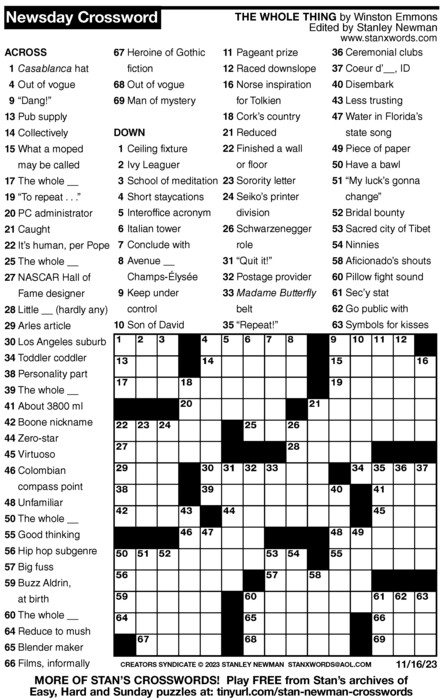 Newsday Crossword

THE WHOLE THING by Winston Emmons
Edited by Stanley Newman
www.stanxwords.com

ACROSS
1 Casablanca hat
4 Out of vogue
9 "Dang!"
13 Pub supply
14 Collectively
15 What a moped may be called
17 The whole __
19 "To repeat . . ."
20 PC administrator
21 Caught
22 It's human, per Pope
25 The whole __
27 NASCAR Hall of Fame designer
28 Little __ (hardly any)
29 Arles article
30 Los Angeles suburb
34 Toddler coddler
38 Personality part
39 The whole __
41 About 3800 ml
42 Boone nickname
44 Zero-star
45 Virtuoso
46 Colombian compass point
48 Unfamiliar
50 The whole __
55 Good thinking
56 Hip hop subgenre
57 Big fuss
59 Buzz Aldrin, at birth
60 The whole __
64 Reduce to mush
65 Blender maker
66 Films, informally
67 Heroine of Gothic fiction
68 Out of vogue
69 Man of mystery

DOWN
1 Ceiling fixture
2 Ivy Leaguer
3 School of meditation
4 Short staycations
5 Interoffice acronym
6 Italian tower
7 Conclude with
8 Avenue __ Champs-Élysée
9 Keep under control
10 Son of David
11 Pageant prize
12 Raced downslope
16 Norse inspiration for Tolkien
18 Cork's country
21 Reduced
22 Finished a wall or floor
23 Sorority letter
24 Seiko's printer division
26 Schwarzenegger role
31 "Quit it!"
32 Postage provider
33 Madame Butterfly belt
35 "Repeat!"
36 Ceremonial clubs
37 Coeur d'__, ID
40 Disembark
43 Less trusting
47 Water in Florida's state song
49 Piece of paper
50 Have a bawl
51 "My luck's gonna change"
52 Bridal bounty
53 Sacred city of Tibet
54 Ninnies
58 Aficionado's shouts
60 Pillow fight sound
61 Sec'y stat
62 Go public with
63 Symbols for kisses

1 2 3 4 5 6 7 8 9 10 11 12 13 14 15 16 17 18 19 20 21 22 23 24 25 26 27 28 29 30 31 32 33 34 35 36 37 38 39 40 41 42 43 44 45 46 47 48 49 50 51 52 53 54 55 56 57 58 59 60 61 62 63 64 65 66 67 68 69

CREATORS SYNDICATE © 2023 STANLEY NEWMAN STANXWORDS@AOL.COM 11/16/23

MORE OF STAN'S CROSSWORDS! Play FREE from Stan's archives of Easy, Hard and Sunday puzzles at: tinyurl.com/stan-newman-crosswords